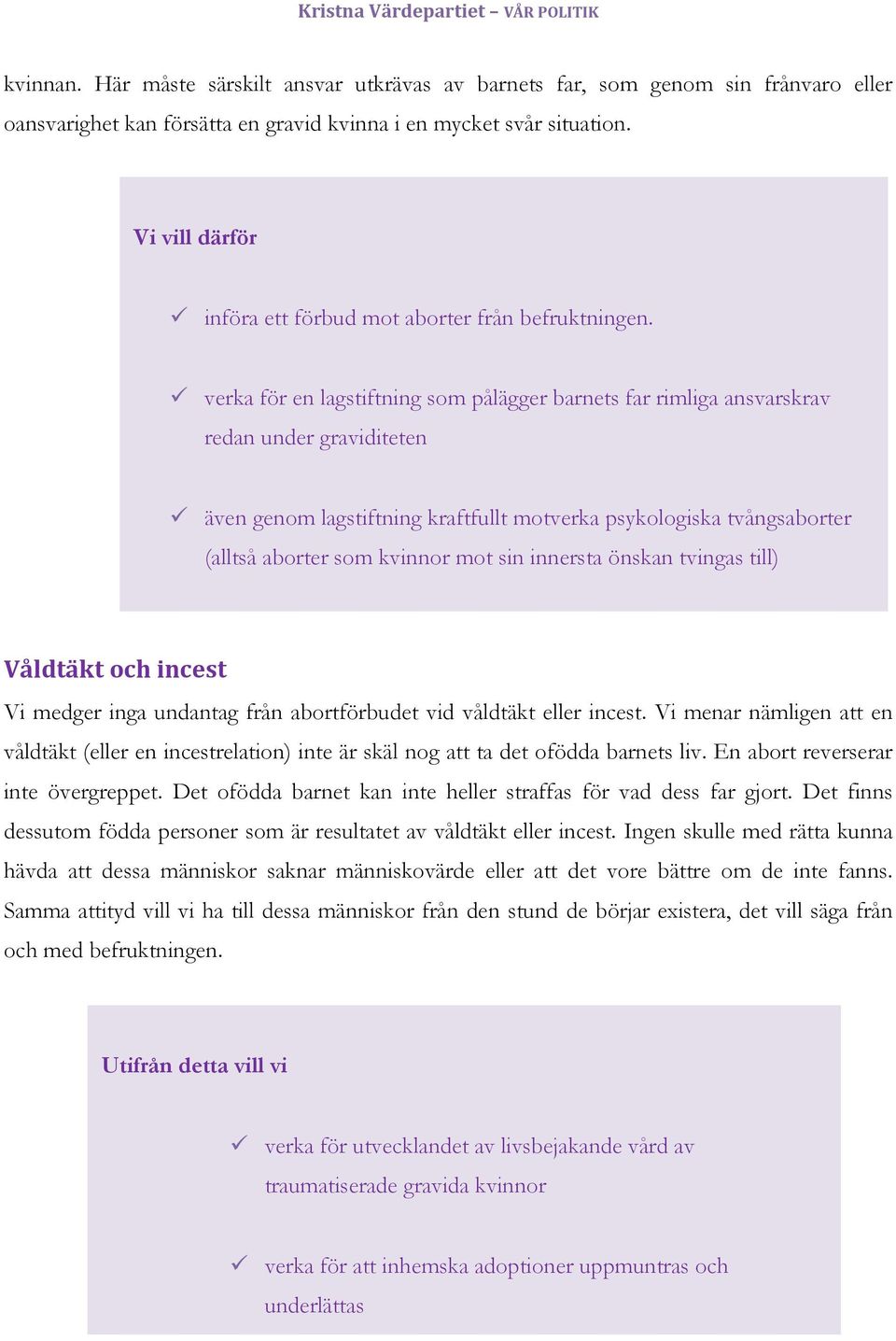 Kristna Värdepartiet – VÅR POLITIK

kvinnan. Här måste särskilt ansvar utkrävas av barnets far, som genom sin frånvaro eller oansvarighet kan försätta en gravid kvinna i en mycket svår situation.

Vi vill därför

✓ införa ett förbud mot aborter från befruktningen.

✓ verka för en lagstiftning som pålägger barnets far rimliga ansvarskrav redan under graviditeten

✓ även genom lagstiftning kraftfullt motverka psykologiska tvångsaborter (alltså aborter som kvinnor mot sin innersta önskan tvingas till)

Våldtäkt och incest

Vi medger inga undantag från abortförbudet vid våldtäkt eller incest. Vi menar nämligen att en våldtäkt (eller en incestrelation) inte är skäl nog att ta det ofödda barnets liv. En abort reverserar inte övergreppet. Det ofödda barnet kan inte heller straffas för vad dess far gjort. Det finns dessutom födda personer som är resultatet av våldtäkt eller incest. Ingen skulle med rätta kunna hävda att dessa människor saknar människovärde eller att det vore bättre om de inte fanns. Samma attityd vill vi ha till dessa människor från den stund de börjar existera, det vill säga från och med befruktningen.

Utifrån detta vill vi

✓ verka för utvecklandet av livsbejakande vård av traumatiserade gravida kvinnor

✓ verka för att inhemska adoptioner uppmuntras och underlättas